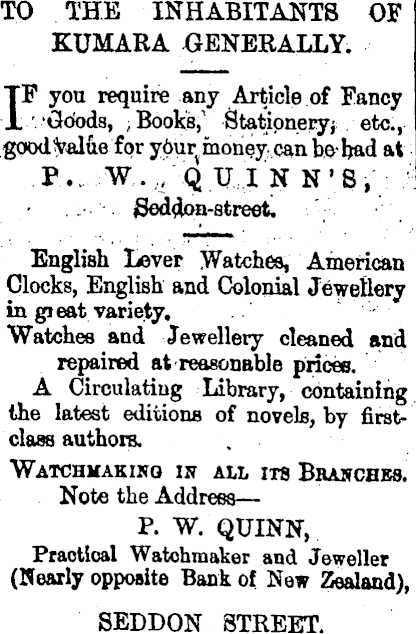 TO THE INHABITANTS OF KUMARA GENERALLY.

IF you require any Article of Fancy Goods, Books, Stationery, etc., good value for your money can be had at

P. W. QUINN'S,

Seddon-street.

English Lever Watches, American Clocks, English and Colonial Jewellery in great variety.

Watches and Jewellery cleaned and repaired at reasonable prices.

A Circulating Library, containing the latest editions of novels, by first-class authors.

WATCHMAKING IN ALL ITS BRANCHES.

Note the Address—

P. W. QUINN,

Practical Watchmaker and Jeweller (Nearly opposite Bank of New Zealand),

SEDDON STREET.